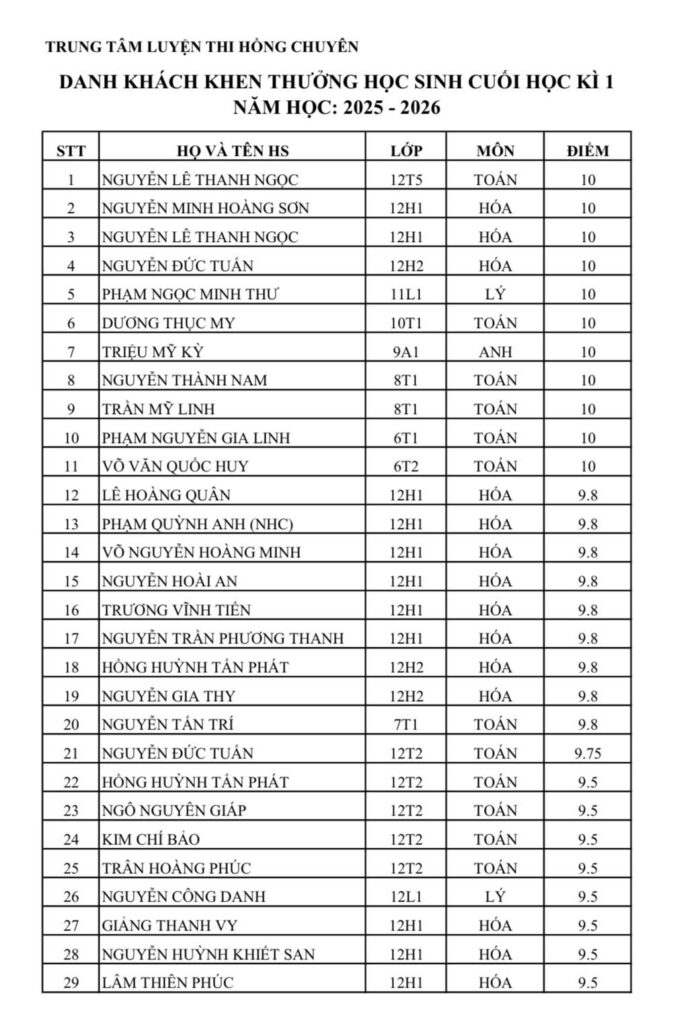 TRUNG TÂM LUYỆN THI HỒNG CHUYÊN

DANH KHÁCH KHEN THƯỞNG HỌC SINH CUỐI HỌC KÌ 1
NĂM HỌC: 2025 - 2026

| STT | HỌ VÀ TÊN HS | LỚP | MÔN | ĐIỂM |
|---|---|---|---|---|
| 1 | NGUYỄN LÊ THANH NGỌC | 12T5 | TOÁN | 10 |
| 2 | NGUYỄN MINH HOÀNG SƠN | 12H1 | HÓA | 10 |
| 3 | NGUYỄN LÊ THANH NGỌC | 12H1 | HÓA | 10 |
| 4 | NGUYỄN ĐỨC TUẤN | 12H2 | HÓA | 10 |
| 5 | PHẠM NGỌC MINH THƯ | 11L1 | LÝ | 10 |
| 6 | DƯƠNG THỤC MY | 10T1 | TOÁN | 10 |
| 7 | TRIỆU MỸ KỲ | 9A1 | ANH | 10 |
| 8 | NGUYỄN THÀNH NAM | 8T1 | TOÁN | 10 |
| 9 | TRẦN MỸ LINH | 8T1 | TOÁN | 10 |
| 10 | PHẠM NGUYỄN GIA LINH | 6T1 | TOÁN | 10 |
| 11 | VÕ VĂN QUỐC HUY | 6T2 | TOÁN | 10 |
| 12 | LÊ HOÀNG QUÂN | 12H1 | HÓA | 9.8 |
| 13 | PHẠM QUỲNH ANH (NHC) | 12H1 | HÓA | 9.8 |
| 14 | VÕ NGUYỄN HOÀNG MINH | 12H1 | HÓA | 9.8 |
| 15 | NGUYỄN HOÀI AN | 12H1 | HÓA | 9.8 |
| 16 | TRƯƠNG VĨNH TIẾN | 12H1 | HÓA | 9.8 |
| 17 | NGUYỄN TRẦN PHƯƠNG THANH | 12H1 | HÓA | 9.8 |
| 18 | HỒNG HUỲNH TẤN PHÁT | 12H2 | HÓA | 9.8 |
| 19 | NGUYỄN GIA THY | 12H2 | HÓA | 9.8 |
| 20 | NGUYỄN TẤN TRÍ | 7T1 | TOÁN | 9.8 |
| 21 | NGUYỄN ĐỨC TUẤN | 12T2 | TOÁN | 9.75 |
| 22 | HỒNG HUỲNH TẤN PHÁT | 12T2 | TOÁN | 9.5 |
| 23 | NGÔ NGUYÊN GIÁP | 12T2 | TOÁN | 9.5 |
| 24 | KIM CHÍ BẢO | 12T2 | TOÁN | 9.5 |
| 25 | TRẦN HOÀNG PHÚC | 12T2 | TOÁN | 9.5 |
| 26 | NGUYỄN CÔNG DANH | 12L1 | LÝ | 9.5 |
| 27 | GIẢNG THANH VY | 12H1 | HÓA | 9.5 |
| 28 | NGUYỄN HUỲNH KHIẾT SAN | 12H1 | HÓA | 9.5 |
| 29 | LÂM THIÊN PHÚC | 12H1 | HÓA | 9.5 |